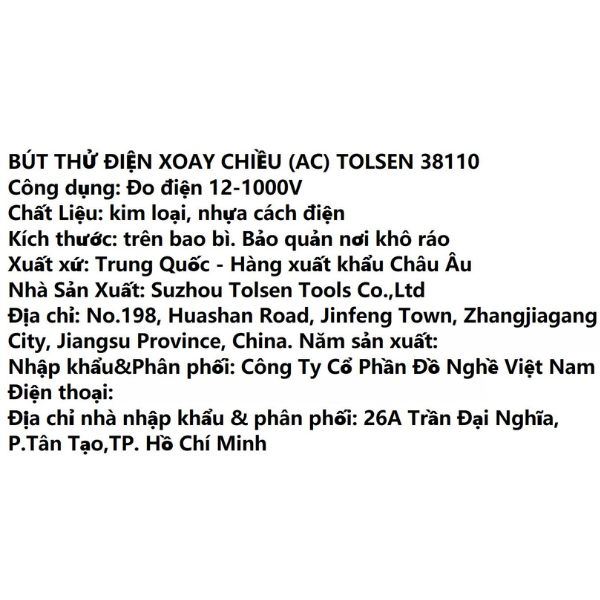 BÚT THỬ ĐIỆN XOAY CHIỀU (AC) TOLSEN 38110
Công dụng: Đo điện 12-1000V
Chất Liệu: kim loại, nhựa cách điện
Kích thước: trên bao bì. Bảo quản nơi khô ráo
Xuất xứ: Trung Quốc - Hàng xuất khẩu Châu Âu
Nhà Sản Xuất: Suzhou Tolsen Tools Co.,Ltd
Địa chỉ: No.198, Huashan Road, Jinfeng Town, Zhangjiagang City, Jiangsu Province, China. Năm sản xuất:
Nhập khẩu&Phân phối: Công Ty Cổ Phần Đồ Nghề Việt Nam
Điện thoại:
Địa chỉ nhà nhập khẩu & phân phối: 26A Trần Đại Nghĩa, P.Tân Tạo,TP. Hồ Chí Minh